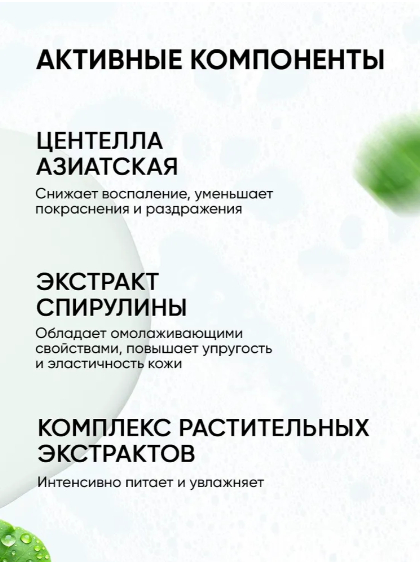 АКТИВНЫЕ КОМПОНЕНТЫ

ЦЕНТЕЛЛА
АЗИАТСКАЯ

Снижает воспаление, уменьшает покраснения и раздражения

ЭКСТРАКТ
СПИРУЛИНЫ

Обладает омолаживающими свойствами, повышает упругость и эластичность кожи

КОМПЛЕКС РАСТИТЕЛЬНЫХ
ЭКСТРАКТОВ

Интенсивно питает и увлажняет